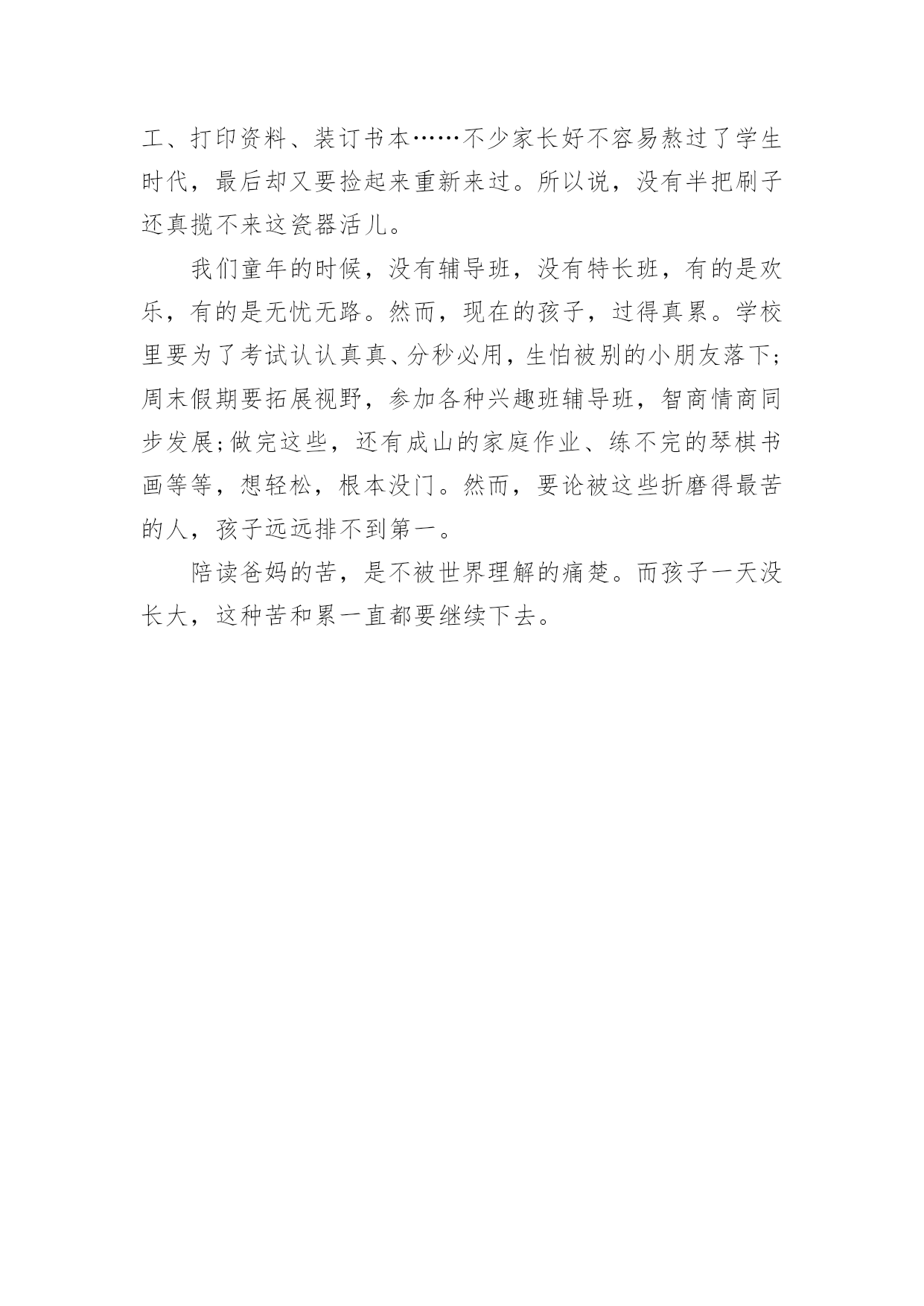 工、打印资料、装订书本……不少家长好不容易熬过了学生时代，最后却又要捡起来重新来过。所以说，没有半把刷子还真揽不来这瓷器活儿。

我们童年的时候，没有辅导班，没有特长班，有的是欢乐，有的是无忧无路。然而，现在的孩子，过得真累。学校里要为了考试认认真真、分秒必用，生怕被别的小朋友落下;周末假期要拓展视野，参加各种兴趣班辅导班，智商情商同步发展;做完这些，还有成山的家庭作业、练不完的琴棋书画等等，想轻松，根本没门。然而，要论被这些折磨得最苦的人，孩子远远排不到第一。

陪读爸妈的苦，是不被世界理解的痛楚。而孩子一天没长大，这种苦和累一直都要继续下去。